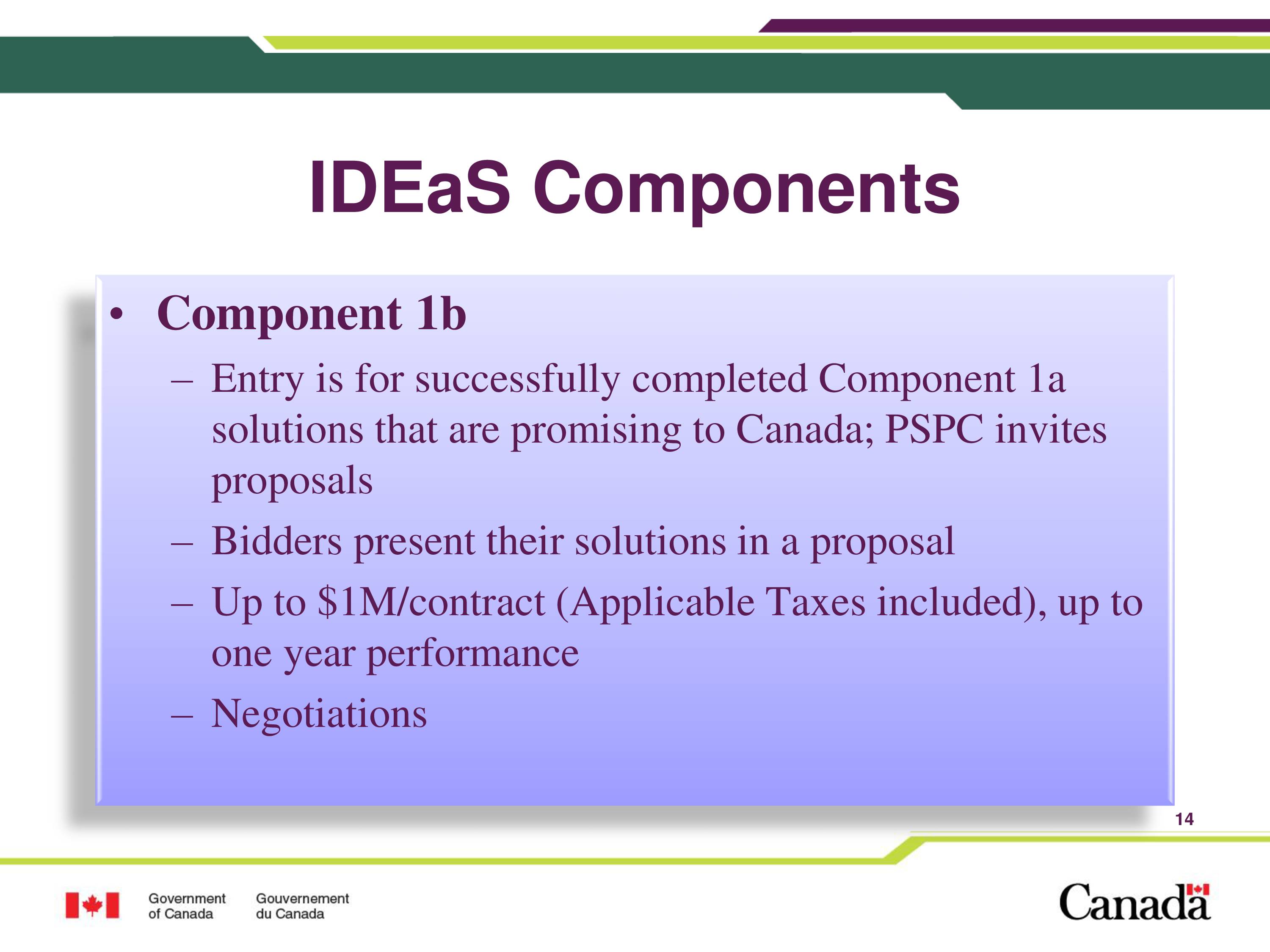 IDEaS Components

• Component 1b
– Entry is for successfully completed Component 1a solutions that are promising to Canada; PSPC invites proposals
– Bidders present their solutions in a proposal
– Up to \$1M/contract (Applicable Taxes included), up to one year performance
– Negotiations

14

Government of Canada Gouvernement du Canada

Canada